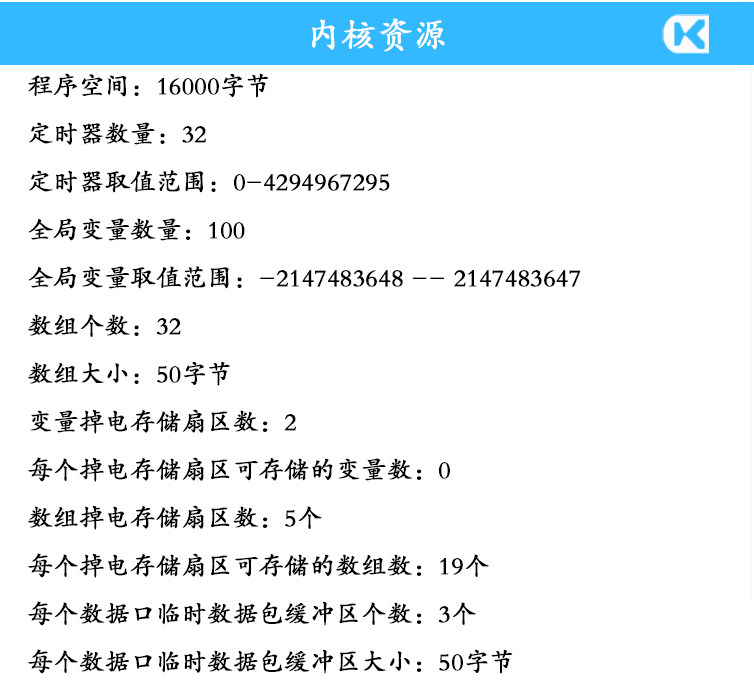 内核资源

程序空间：16000字节

定时器数量：32

定时器取值范围：0-4294967295

全局变量数量：100

全局变量取值范围：-2147483648 -- 2147483647

数组个数：32

数组大小：50字节

变量掉电存储扇区数：2

每个掉电存储扇区可存储的变量数：0

数组掉电存储扇区数：5个

每个掉电存储扇区可存储的数组数：19个

每个数据口临时数据包缓冲区个数：3个

每个数据口临时数据包缓冲区大小：50字节